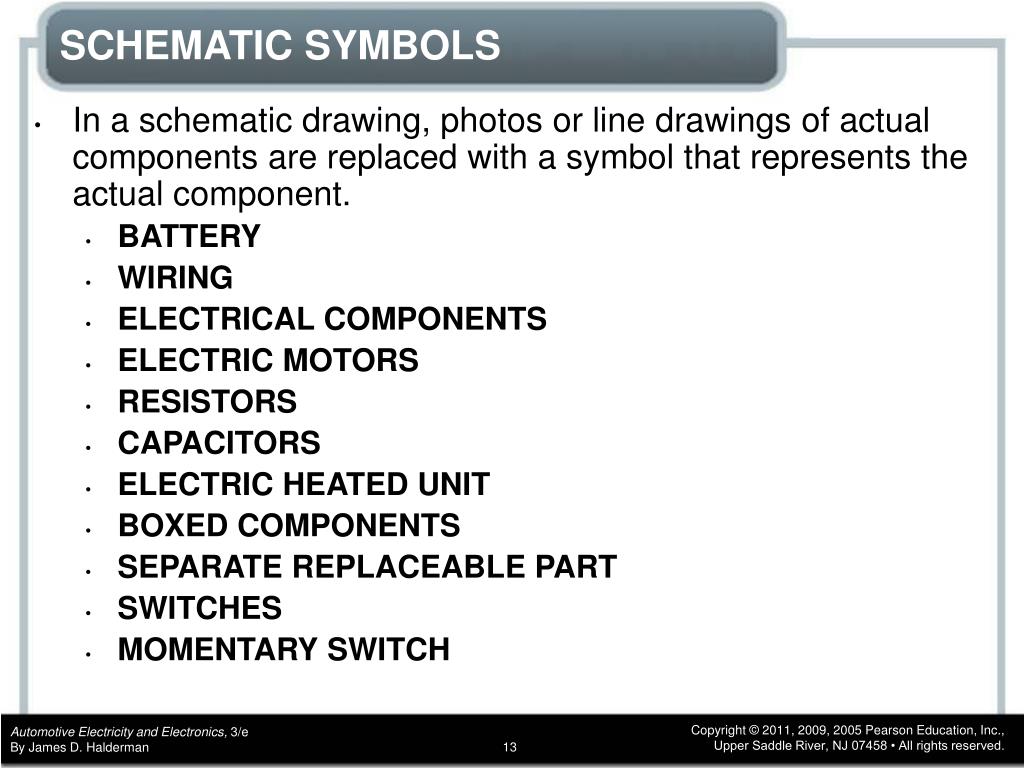 SCHEMATIC SYMBOLS

• In a schematic drawing, photos or line drawings of actual components are replaced with a symbol that represents the actual component.
  • BATTERY
  • WIRING
  • ELECTRICAL COMPONENTS
  • ELECTRIC MOTORS
  • RESISTORS
  • CAPACITORS
  • ELECTRIC HEATED UNIT
  • BOXED COMPONENTS
  • SEPARATE REPLACEABLE PART
  • SWITCHES
  • MOMENTARY SWITCH

Automotive Electricity and Electronics, 3/e
By James D. Halderman

13

Copyright © 2011, 2009, 2005 Pearson Education, Inc.,
Upper Saddle River, NJ 07458 • All rights reserved.